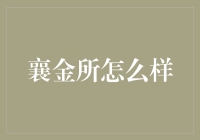 襄金所怎么样